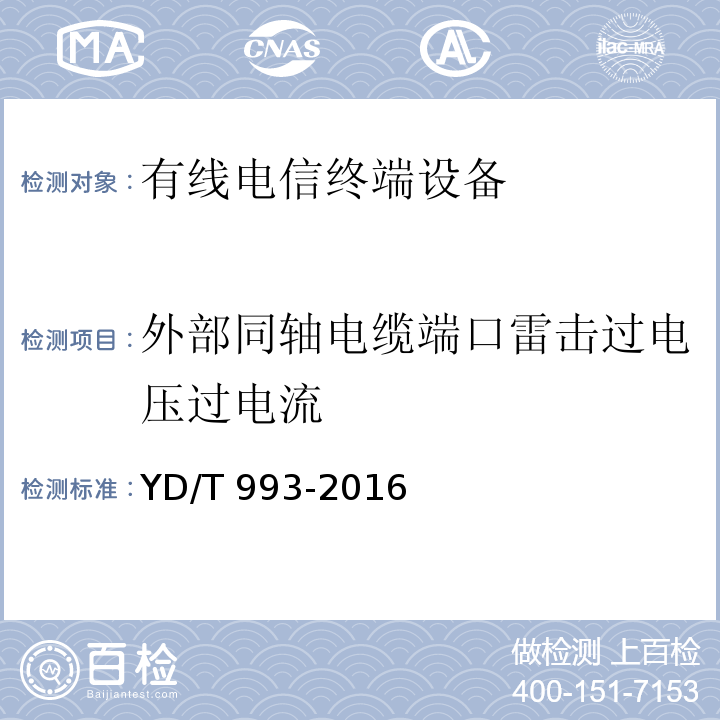 MA CNAS AL ilac-MRA

检测对象：有线电信终端设备

检测项目：外部同轴电缆端口雷击过电压过电流

检测标准：YD/T 993-2016

百检 Baijiantest.com

做检测 上百检
400-151-7153